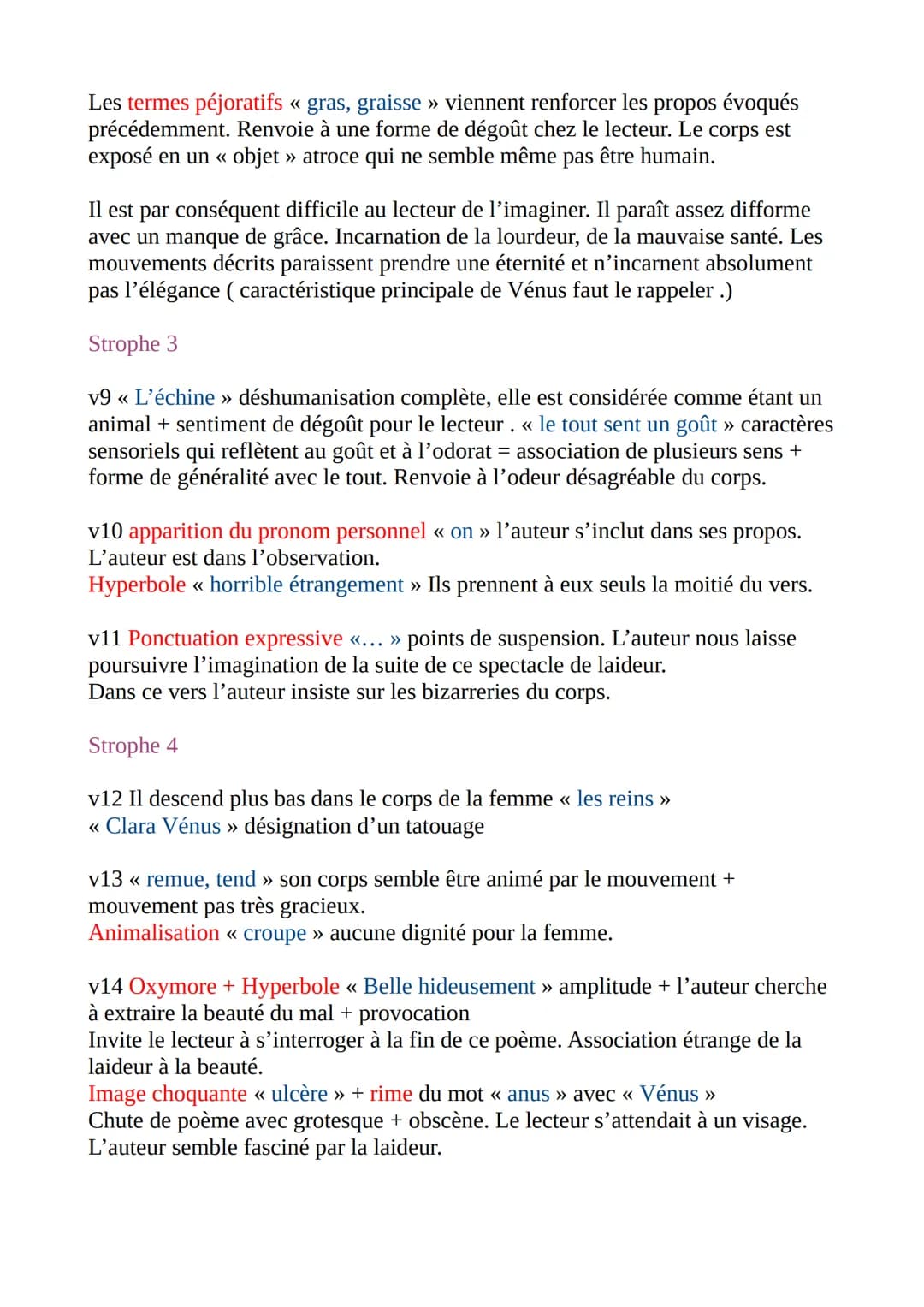 Les termes péjoratifs « gras, graisse » viennent renforcer les propos évoqués précédemment. Renvoie à une forme de dégoût chez le lecteur. Le corps est exposé en un « objet » atroce qui ne semble même pas être humain.

Il est par conséquent difficile au lecteur de l'imaginer. Il paraît assez difforme avec un manque de grâce. Incarnation de la lourdeur, de la mauvaise santé. Les mouvements décrits paraissent prendre une éternité et n'incarnent absolument pas l'élégance ( caractéristique principale de Vénus faut le rappeler .)

Strophe 3

v9 « L'échine » déshumanisation complète, elle est considérée comme étant un animal + sentiment de dégoût pour le lecteur . « le tout sent un goût » caractères sensoriels qui reflètent au goût et à l'odorat = association de plusieurs sens + forme de généralité avec le tout. Renvoie à l'odeur désagréable du corps.

v10 apparition du pronom personnel « on » l'auteur s'inclut dans ses propos. L'auteur est dans l'observation.
Hyperbole « horrible étrangement » Ils prennent à eux seuls la moitié du vers.

v11 Ponctuation expressive «... » points de suspension. L'auteur nous laisse poursuivre l'imagination de la suite de ce spectacle de laideur.
Dans ce vers l'auteur insiste sur les bizarreries du corps.

Strophe 4

v12 Il descend plus bas dans le corps de la femme « les reins »
« Clara Vénus » désignation d'un tatouage

v13 « remue, tend » son corps semble être animé par le mouvement + mouvement pas très gracieux.
Animalisation « croupe » aucune dignité pour la femme.

v14 Oxymore + Hyperbole « Belle hideusement » amplitude + l'auteur cherche à extraire la beauté du mal + provocation
Invite le lecteur à s'interroger à la fin de ce poème. Association étrange de la laideur à la beauté.
Image choquante « ulcère » + rime du mot « anus » avec « Vénus »
Chute de poème avec grotesque + obscène. Le lecteur s'attendait à un visage. L'auteur semble fasciné par la laideur.